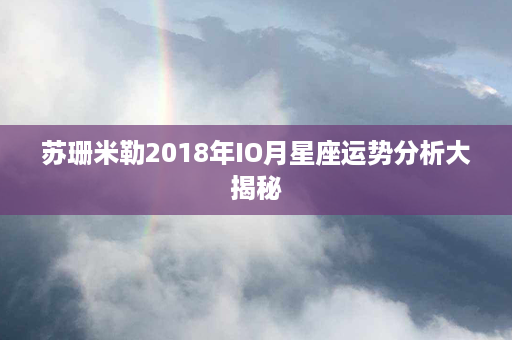 苏珊米勒2018年IO月星座运势分析大揭秘